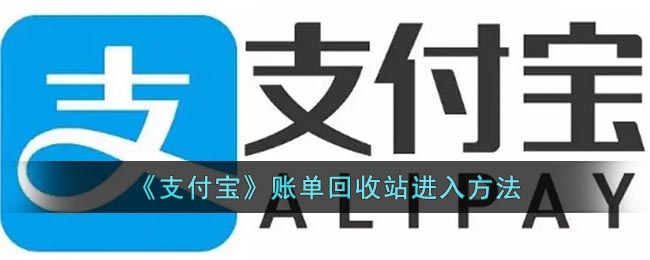 支

支付宝

《支付宝》账单回收站进入方法

ALIPAY